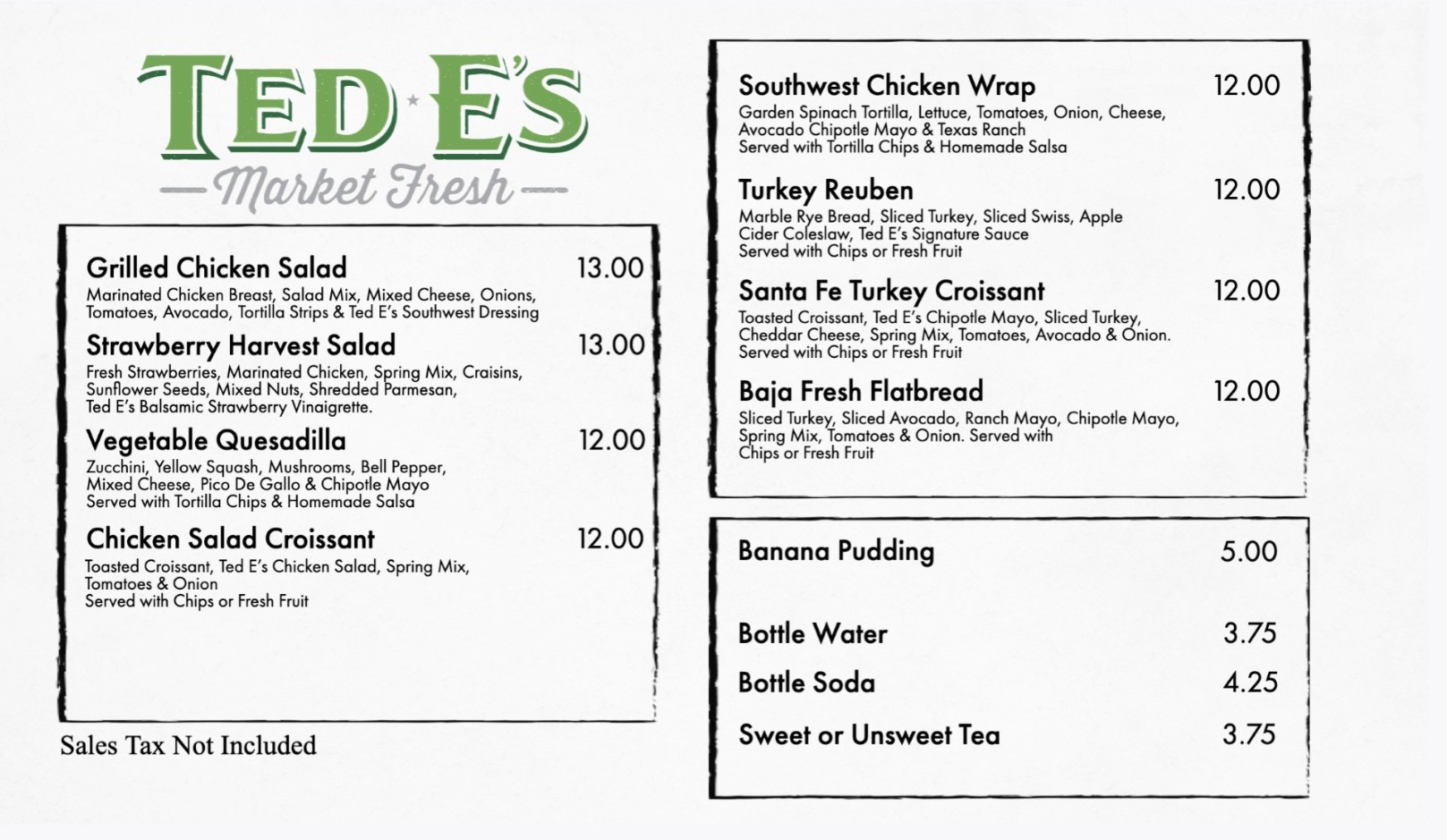 TED E'S

Market Fresh

Grilled Chicken Salad 13.00
Marinated Chicken Breast, Salad Mix, Mixed Cheese, Onions, Tomatoes, Avocado, Tortilla Strips & Ted E's Southwest Dressing

Strawberry Harvest Salad 13.00
Fresh Strawberries, Marinated Chicken, Spring Mix, Craisins, Sunflower Seeds, Mixed Nuts, Shredded Parmesan, Ted E's Balsamic Strawberry Vinaigrette.

Vegetable Quesadilla 12.00
Zucchini, Yellow Squash, Mushrooms, Bell Pepper, Mixed Cheese, Pico De Gallo & Chipotle Mayo
Served with Tortilla Chips & Homemade Salsa

Chicken Salad Croissant 12.00
Toasted Croissant, Ted E's Chicken Salad, Spring Mix, Tomatoes & Onion
Served with Chips or Fresh Fruit

Sales Tax Not Included

Southwest Chicken Wrap 12.00
Garden Spinach Tortilla, Lettuce, Tomatoes, Onion, Cheese, Avocado Chipotle Mayo & Texas Ranch
Served with Tortilla Chips & Homemade Salsa

Turkey Reuben 12.00
Marble Rye Bread, Sliced Turkey, Sliced Swiss, Apple Cider Coleslaw, Ted E's Signature Sauce
Served with Chips or Fresh Fruit

Santa Fe Turkey Croissant 12.00
Toasted Croissant, Ted E's Chipotle Mayo, Sliced Turkey, Cheddar Cheese, Spring Mix, Tomatoes, Avocado & Onion.
Served with Chips or Fresh Fruit

Baja Fresh Flatbread 12.00
Sliced Turkey, Sliced Avocado, Ranch Mayo, Chipotle Mayo, Spring Mix, Tomatoes & Onion. Served with Chips or Fresh Fruit

Banana Pudding 5.00

Bottle Water 3.75

Bottle Soda 4.25

Sweet or Unsweet Tea 3.75